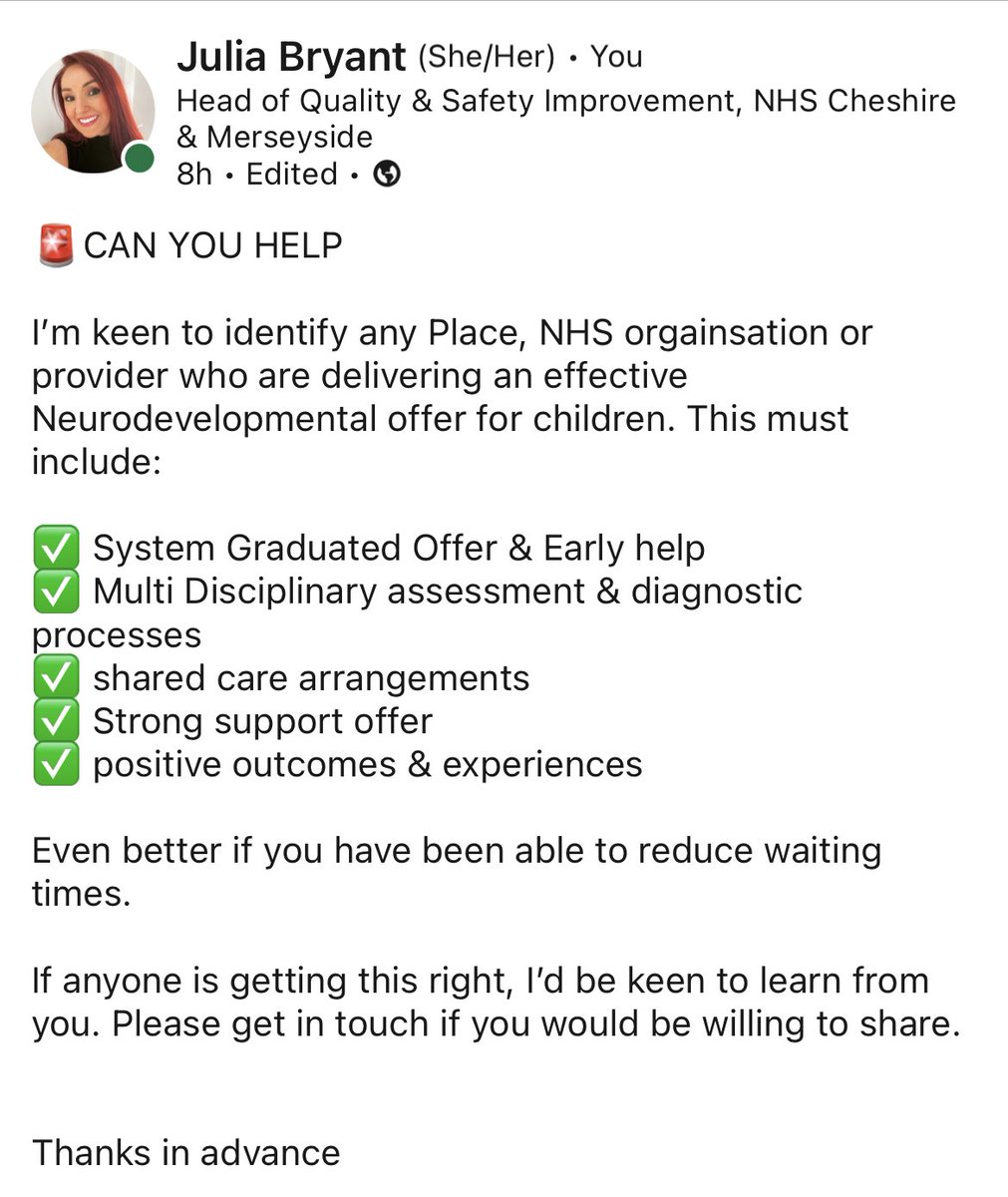 Julia Bryant (She/Her) • You
Head of Quality & Safety Improvement, NHS Cheshire & Merseyside
8h • Edited •

🚨 CAN YOU HELP

I'm keen to identify any Place, NHS orgainsation or provider who are delivering an effective Neurodevelopmental offer for children. This must include:

✅ System Graduated Offer & Early help
✅ Multi Disciplinary assessment & diagnostic processes
✅ shared care arrangements
✅ Strong support offer
✅ positive outcomes & experiences

Even better if you have been able to reduce waiting times.

If anyone is getting this right, I'd be keen to learn from you. Please get in touch if you would be willing to share.

Thanks in advance